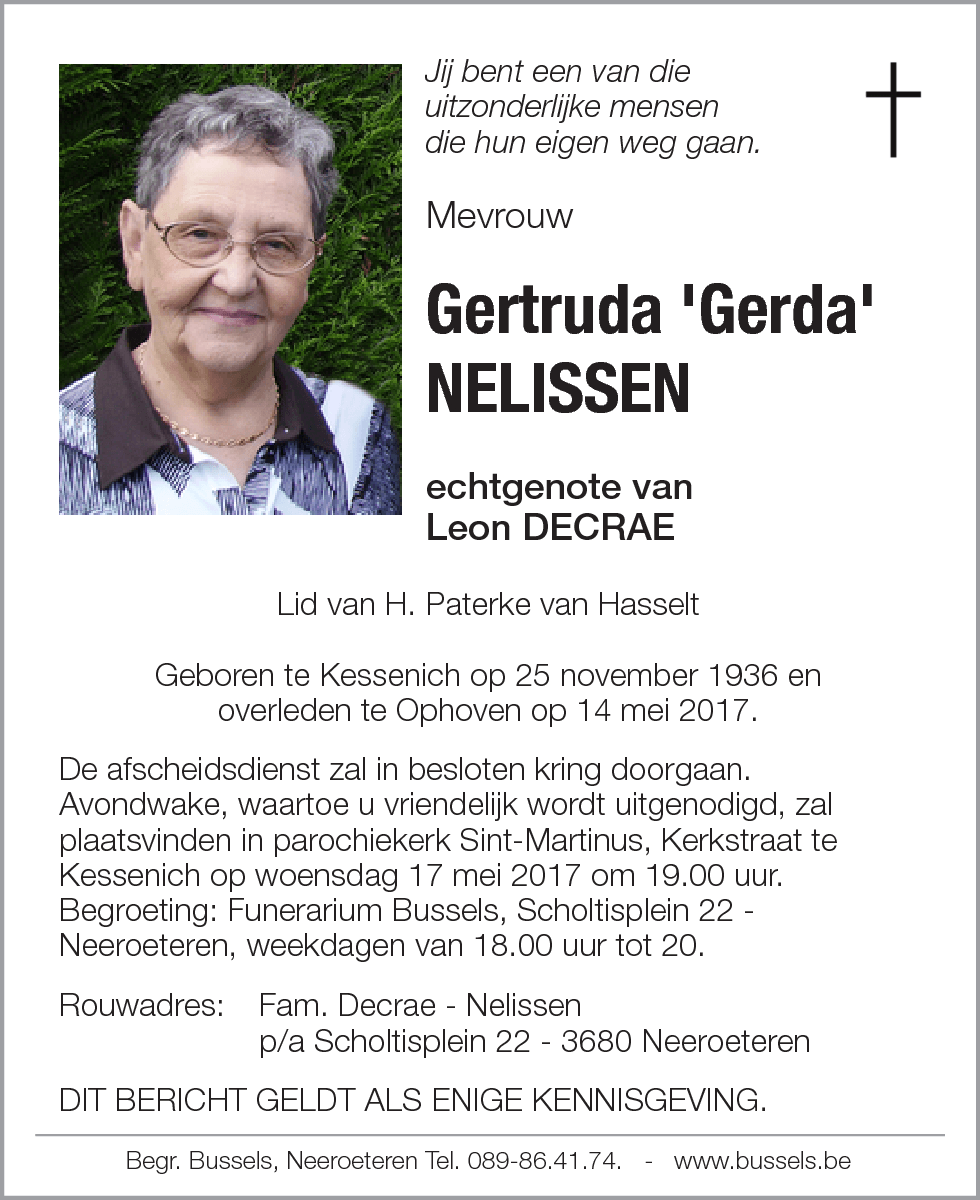 Jij bent een van die
uitzonderlijke mensen
die hun eigen weg gaan.

Mevrouw

Gertruda 'Gerda'
NELISSEN

echtgenote van
Leon DECRAE

Lid van H. Paterke van Hasselt

Geboren te Kessenich op 25 november 1936 en
overleden te Ophoven op 14 mei 2017.

De afscheidsdienst zal in besloten kring doorgaan. Avondwake, waartoe u vriendelijk wordt uitgenodigd, zal plaatsvinden in parochiekerk Sint-Martinus, Kerkstraat te Kessenich op woensdag 17 mei 2017 om 19.00 uur. Begroeting: Funerarium Bussels, Scholtisplein 22 - Neeroeteren, weekdagen van 18.00 uur tot 20.

Rouwadres: Fam. Decrae - Nelissen
p/a Scholtisplein 22 - 3680 Neeroeteren

DIT BERICHT GELDT ALS ENIGE KENNISGEVING.

Begr. Bussels, Neeroeteren Tel. 089-86.41.74. - www.bussels.be